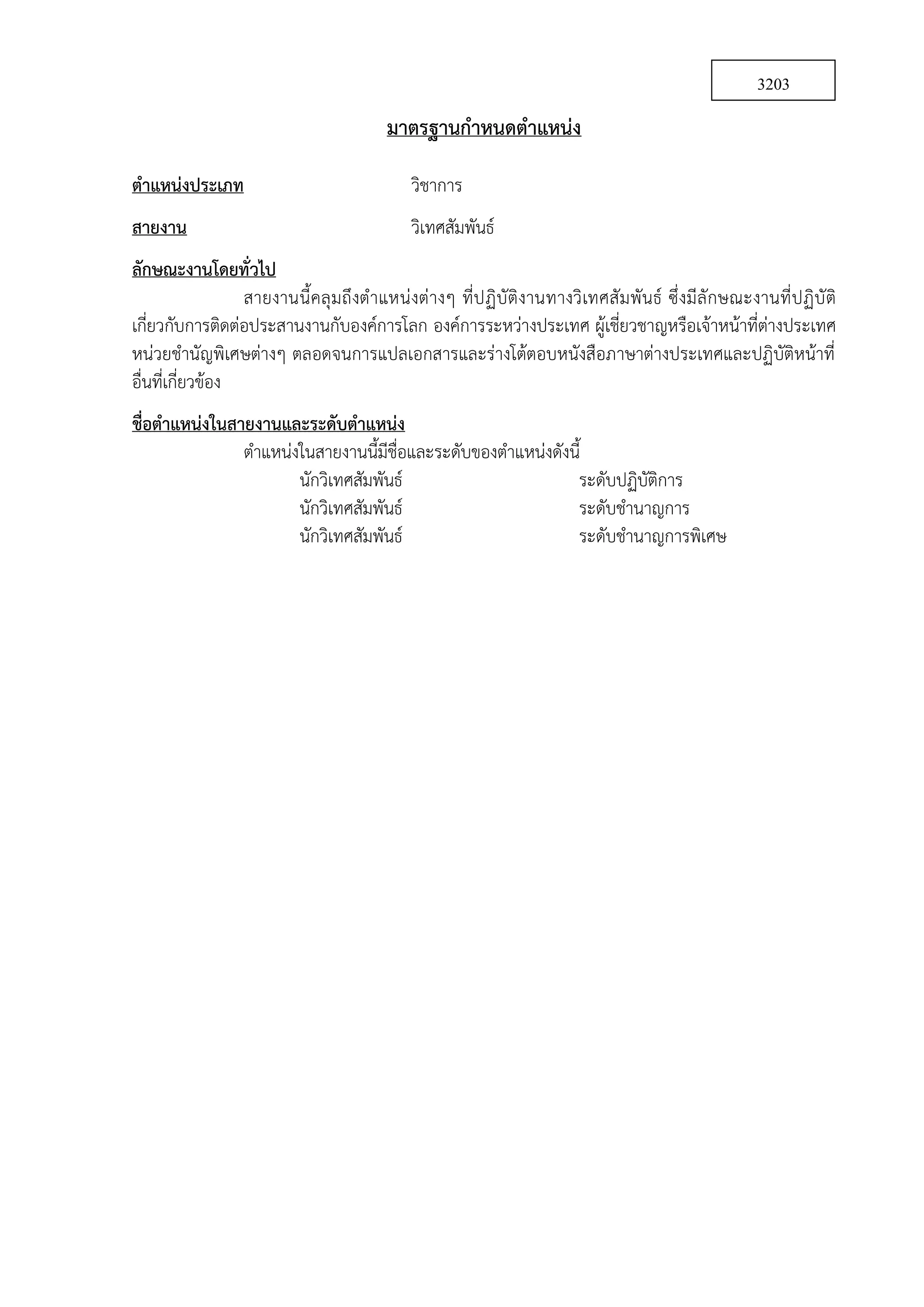 3203

มาตรฐานกำหนดตำแหน่ง

ตำแหน่งประเภท วิชาการ

สายงาน วิเทศสัมพันธ์

ลักษณะงานโดยทั่วไป

สายงานนี้คลุมถึงตำแหน่งต่างๆ ที่ปฏิบัติงานทางวิเทศสัมพันธ์ ซึ่งมีลักษณะงานที่ปฏิบัติเกี่ยวกับการติดต่อประสานงานกับองค์การโลก องค์การระหว่างประเทศ ผู้เชี่ยวชาญหรือเจ้าหน้าที่ต่างประเทศ หน่วยชำนัญพิเศษต่างๆ ตลอดจนการแปลเอกสารและร่างโต้ตอบหนังสือภาษาต่างประเทศและปฏิบัติหน้าที่อื่นที่เกี่ยวข้อง

ชื่อตำแหน่งในสายงานและระดับตำแหน่ง

ตำแหน่งในสายงานนี้มีชื่อและระดับของตำแหน่งดังนี้

นักวิเทศสัมพันธ์ ระดับปฏิบัติการ
นักวิเทศสัมพันธ์ ระดับชำนาญการ
นักวิเทศสัมพันธ์ ระดับชำนาญการพิเศษ